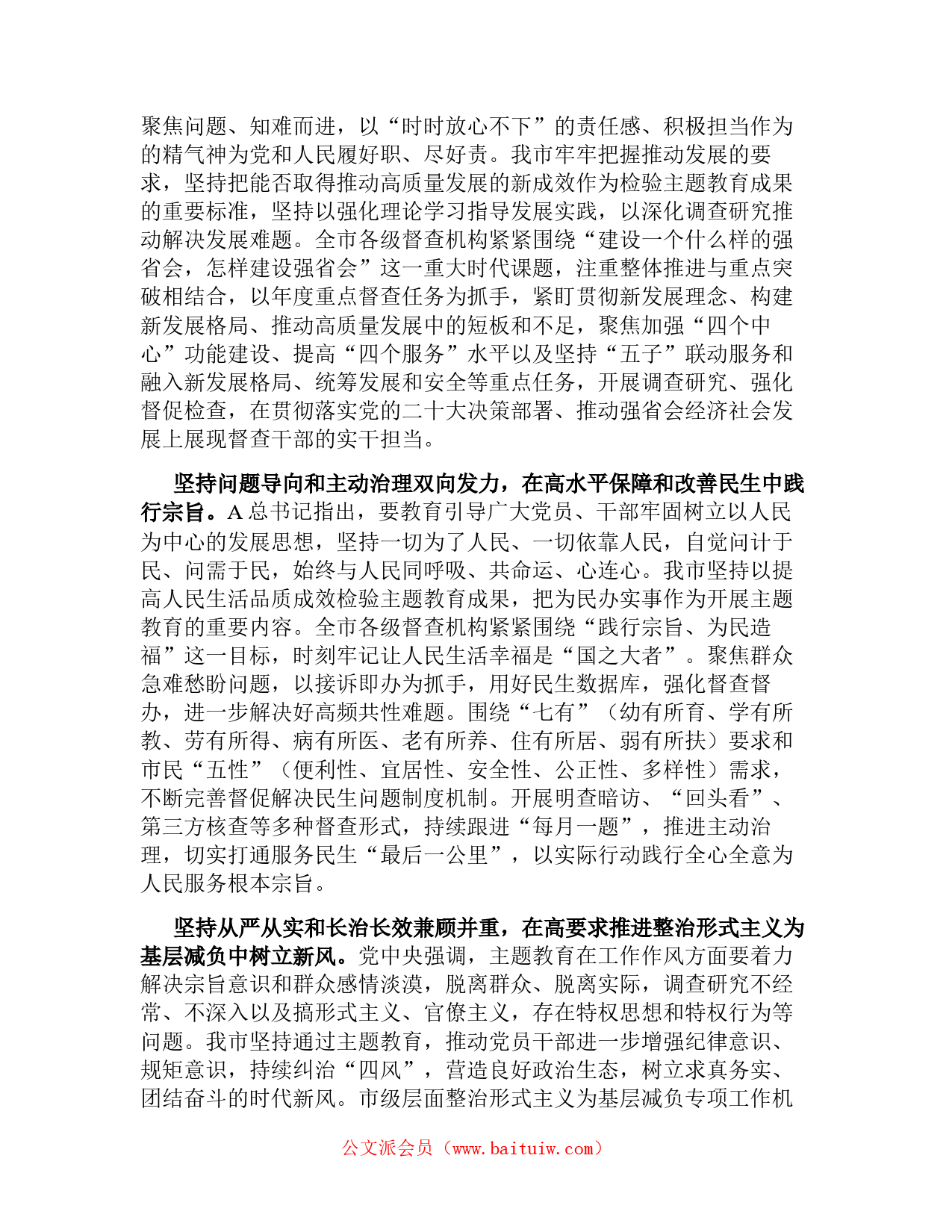 聚焦问题、知难而进，以“时时放心不下”的责任感、积极担当作为的精气神为党和人民履好职、尽好责。我市牢牢把握推动发展的要求，坚持把能否取得推动高质量发展的新成效作为检验主题教育成果的重要标准，坚持以强化理论学习指导发展实践，以深化调查研究推动解决发展难题。全市各级督查机构紧紧围绕“建设一个什么样的强省会，怎样建设强省会”这一重大时代课题，注重整体推进与重点突破相结合，以年度重点督查任务为抓手，紧盯贯彻新发展理念、构建新发展格局、推动高质量发展中的短板和不足，聚焦加强“四个中心”功能建设、提高“四个服务”水平以及坚持“五子”联动服务和融入新发展格局、统筹发展和安全等重点任务，开展调查研究、强化督促检查，在贯彻落实党的二十大决策部署、推动强省会经济社会发展上展现督查干部的实干担当。

坚持问题导向和主动治理双向发力，在高水平保障和改善民生中践行宗旨。A 总书记指出，要教育引导广大党员、干部牢固树立以人民为中心的发展思想，坚持一切为了人民、一切依靠人民，自觉问计于民、问需于民，始终与人民同呼吸、共命运、心连心。我市坚持以提高人民生活品质成效检验主题教育成果，把为民办实事作为开展主题教育的重要内容。全市各级督查机构紧紧围绕“践行宗旨、为民造福”这一目标，时刻牢记让人民生活幸福是“国之大者”。聚焦群众急难愁盼问题，以接诉即办为抓手，用好民生数据库，强化督查督办，进一步解决好高频共性难题。围绕“七有”（幼有所育、学有所教、劳有所得、病有所医、老有所养、住有所居、弱有所扶）要求和市民“五性”（便利性、宜居性、安全性、公正性、多样性）需求，不断完善督促解决民生问题制度机制。开展明查暗访、“回头看”、第三方核查等多种督查形式，持续跟进“每月一题”，推进主动治理，切实打通服务民生“最后一公里”，以实际行动践行全心全意为人民服务根本宗旨。

坚持从严从实和长治长效兼顾并重，在高要求推进整治形式主义为基层减负中树立新风。党中央强调，主题教育在工作作风方面要着力解决宗旨意识和群众感情淡漠，脱离群众、脱离实际，调查研究不经常、不深入以及搞形式主义、官僚主义，存在特权思想和特权行为等问题。我市坚持通过主题教育，推动党员干部进一步增强纪律意识、规矩意识，持续纠治“四风”，营造良好政治生态，树立求真务实、团结奋斗的时代新风。市级层面整治形式主义为基层减负专项工作机

公文派会员（www.baituiw.com）